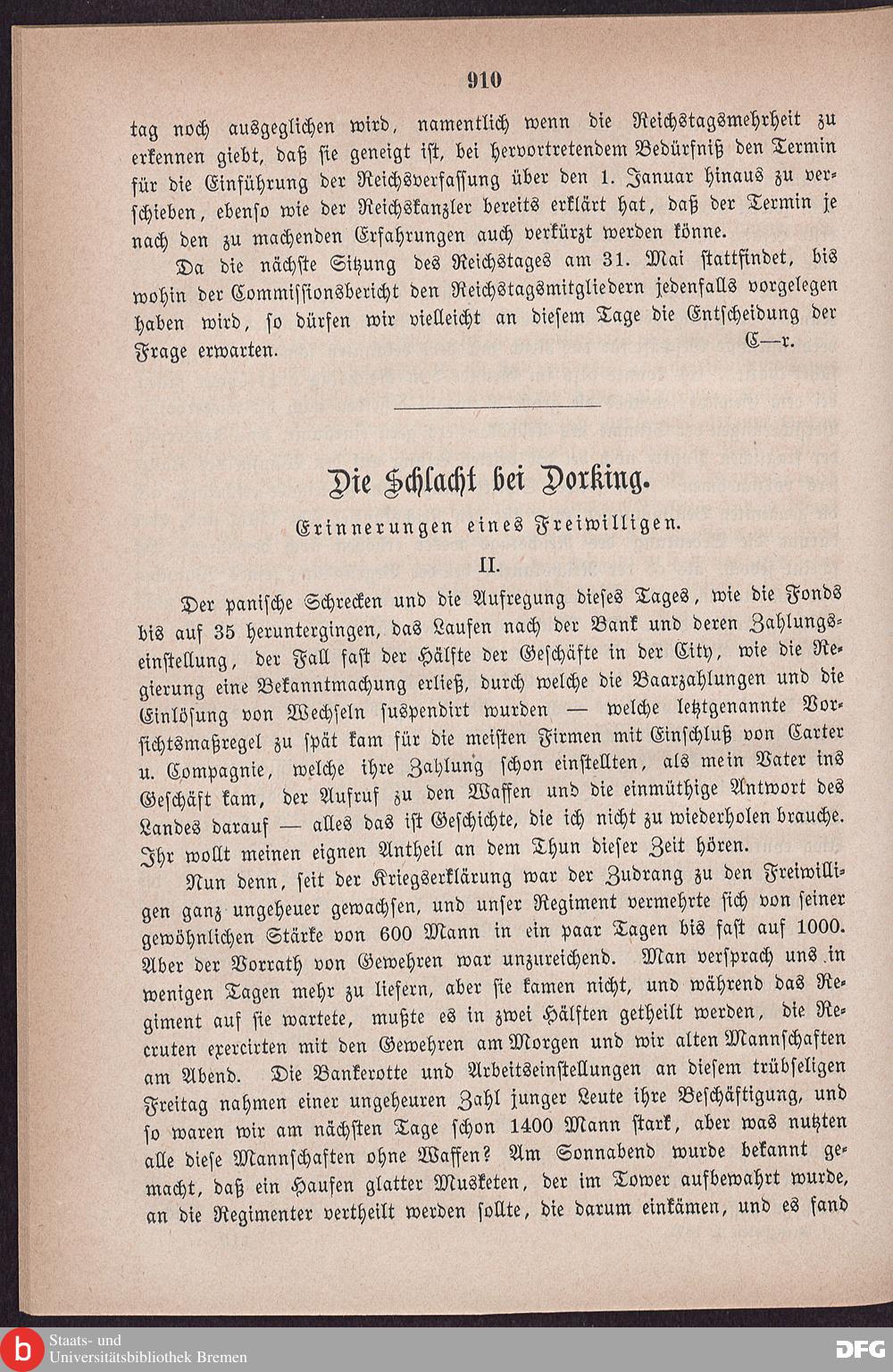 910

tag noch ausgeglichen wird, namentlich wenn die Reichstagsmehrheit zu erkennen giebt, daß sie geneigt ist, bei hervortretendem Bedürfniß den Termin für die Einführung der Reichsverfassung über den 1. Januar hinaus zu verschieben, ebenso wie der Reichskanzler bereits erklärt hat, daß der Termin je nach den zu machenden Erfahrungen auch verkürzt werden könne.

Da die nächste Sitzung des Reichstages am 31. Mai stattfindet, bis wohin der Commissionsbericht den Reichstagsmitgliedern jedenfalls vorgelegen haben wird, so dürfen wir vielleicht an diesem Tage die Entscheidung der Frage erwarten. C—r.

Die Schlacht bei Dorking.

Erinnerungen eines Freiwilligen.

II.

Der panische Schrecken und die Aufregung dieses Tages, wie die Fonds bis auf 35 heruntergingen, das Laufen nach der Bank und deren Zahlungseinstellung, der Fall fast der Hälfte der Geschäfte in der City, wie die Regierung eine Bekanntmachung erließ, durch welche die Baarzahlungen und die Einlösung von Wechseln suspendirt wurden — welche letztgenannte Vorsichtsmaßregel zu spät kam für die meisten Firmen mit Einschluß von Carter u. Compagnie, welche ihre Zahlung schon einstellten, als mein Vater ins Geschäft kam, der Aufruf zu den Waffen und die einmüthige Antwort des Landes darauf — alles das ist Geschichte, die ich nicht zu wiederholen brauche. Ihr wollt meinen eignen Antheil an dem Thun dieser Zeit hören.

Nun denn, seit der Kriegserklärung war der Zudrang zu den Freiwilligen ganz ungeheuer gewachsen, und unser Regiment vermehrte sich von seiner gewöhnlichen Stärke von 600 Mann in ein paar Tagen bis fast auf 1000. Aber der Vorrath von Gewehren war unzureichend. Man versprach uns in wenigen Tagen mehr zu liefern, aber sie kamen nicht, und während das Regiment auf sie wartete, mußte es in zwei Hälften getheilt werden, die Recruten exercirten mit den Gewehren am Morgen und wir alten Mannschaften am Abend. Die Bankerotte und Arbeitseinstellungen an diesem trübseligen Freitag nahmen einer ungeheuren Zahl junger Leute ihre Beschäftigung, und so waren wir am nächsten Tage schon 1400 Mann stark, aber was nutzten alle diese Mannschaften ohne Waffen? Am Sonnabend wurde bekannt gemacht, daß ein Haufen glatter Musketen, der im Tower aufbewahrt wurde, an die Regimenter vertheilt werden sollte, die darum einkämen, und es fand

Staats- und Universitätsbibliothek Bremen

DFG